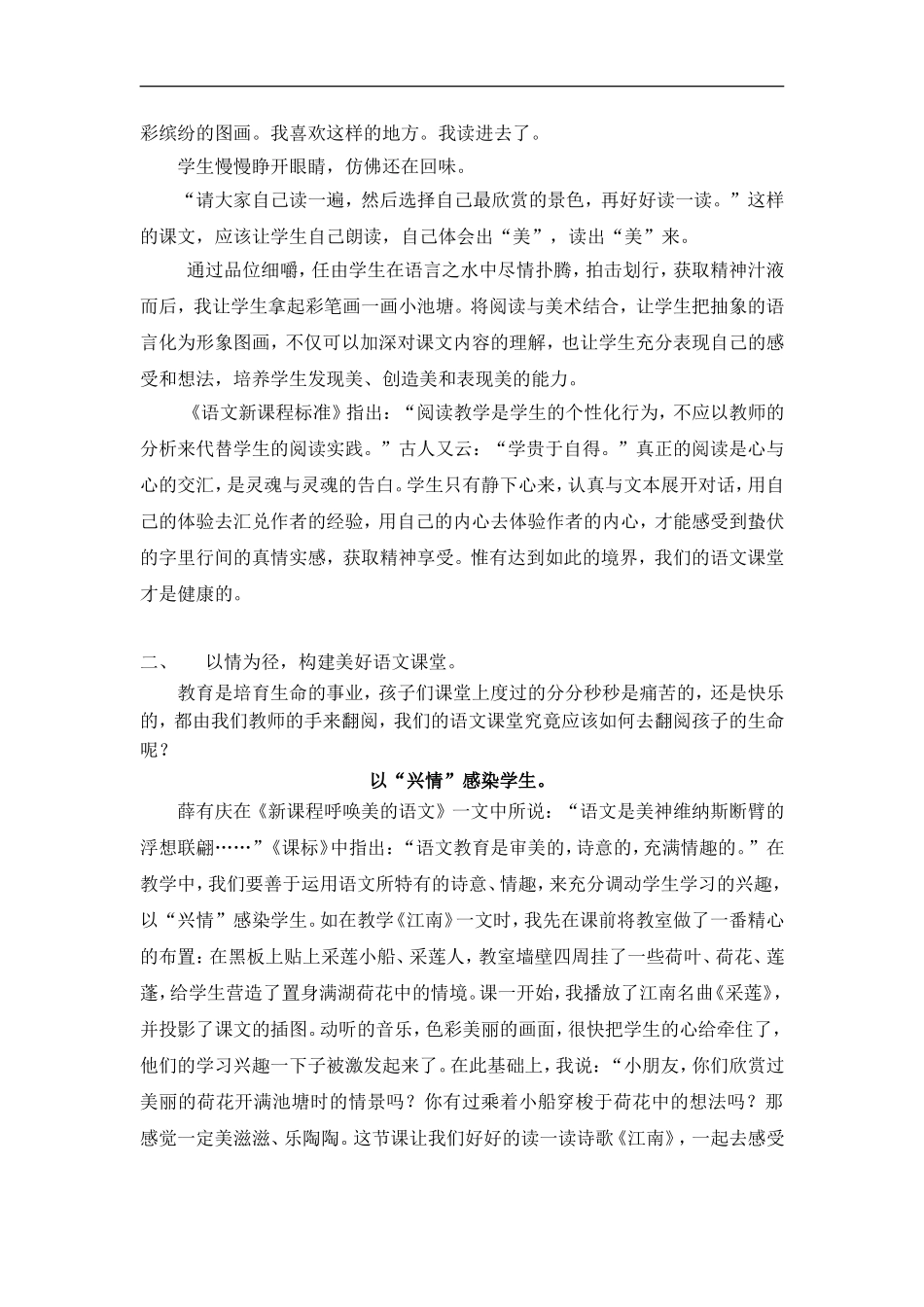 彩缤纷的图画。我喜欢这样的地方。我读进去了。

学生慢慢睁开眼睛，仿佛还在回味。

“请大家自己读一遍，然后选择自己最欣赏的景色，再好好读一读。”这样的课文，应该让学生自己朗读，自己体会出“美”，读出“美”来。

通过品位细嚼，任由学生在语言之水中尽情扑腾，拍击划行，获取精神汁液而后，我让学生拿起彩笔画一画小池塘。将阅读与美术结合，让学生把抽象的语言化为形象图画，不仅可以加深对课文内容的理解，也让学生充分表现自己的感受和想法，培养学生发现美、创造美和表现美的能力。

《语文新课程标准》指出：“阅读教学是学生的个性化行为，不应以教师的分析来代替学生的阅读实践。”古人又云：“学贵于自得。”真正的阅读是心与心的交汇，是灵魂与灵魂的告白。学生只有静下心来，认真与文本展开对话，用自己的体验去汇兑作者的经验，用自己的内心去体验作者的内心，才能感受到蛰伏的字里行间的真情实感，获取精神享受。惟有达到如此的境界，我们的语文课堂才是健康的。

二、 以情为径，构建美好语文课堂。

教育是培育生命的事业，孩子们课堂上度过的分分秒秒是痛苦的，还是快乐的，都由我们教师的手来翻阅，我们的语文课堂究竟应该如何去翻阅孩子的生命呢？

以“兴情”感染学生。

薛有庆在《新课程呼唤美的语文》一文中所说：“语文是美神维纳斯断臂的浮想联翩……”《课标》中指出：“语文教育是审美的，诗意的，充满情趣的。”在教学中，我们要善于运用语文所特有的诗意、情趣，来充分调动学生学习的兴趣，以“兴情”感染学生。如在教学《江南》一文时，我先在课前将教室做了一番精心的布置：在黑板上贴上采莲小船、采莲人，教室墙壁四周挂了一些荷叶、荷花、莲蓬，给学生营造了置身满湖荷花中的情境。课一开始，我播放了江南名曲《采莲》，并投影了课文的插图。动听的音乐，色彩美丽的画面，很快把学生的心给牵住了，他们的学习兴趣一下子被激发起来了。在此基础上，我说：“小朋友，你们欣赏过美丽的荷花开满池塘时的情景吗？你有过乘着小船穿梭于荷花中的想法吗？那感觉一定美滋滋、乐陶陶。这节课让我们好好的读一读诗歌《江南》，一起去感受